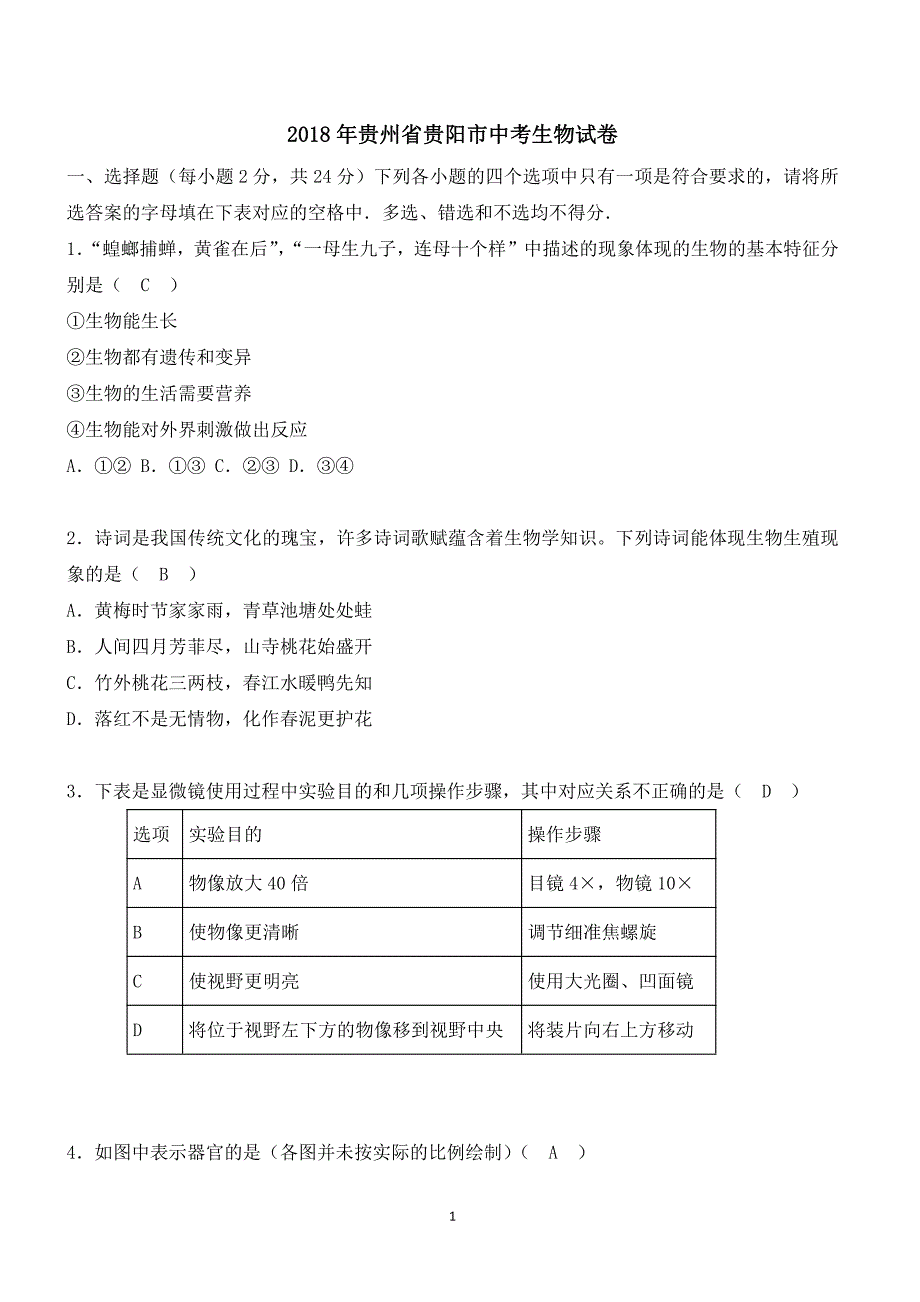 2018年贵州省贵阳市中考生物试卷

一、选择题（每小题2分，共24分）下列各小题的四个选项中只有一项是符合要求的，请将所选答案的字母填在下表对应的空格中．多选、错选和不选均不得分．

1．“螳螂捕蝉，黄雀在后”，“一母生九子，连母十个样”中描述的现象体现的生物的基本特征分别是（ C ）

①生物能生长

②生物都有遗传和变异

③生物的生活需要营养

④生物能对外界刺激做出反应

A．①② B．①③ C．②③ D．③④

2．诗词是我国传统文化的瑰宝，许多诗词歌赋蕴含着生物学知识。下列诗词能体现生物生殖现象的是（ B ）

A．黄梅时节家家雨，青草池塘处处蛙

B．人间四月芳菲尽，山寺桃花始盛开

C．竹外桃花三两枝，春江水暖鸭先知

D．落红不是无情物，化作春泥更护花

3．下表是显微镜使用过程中实验目的和几项操作步骤，其中对应关系不正确的是（ D ）

| 选项 | 实验目的 | 操作步骤 |
|---|---|---|
| A | 物像放大40倍 | 目镜4×，物镜10× |
| B | 使物像更清晰 | 调节细准焦螺旋 |
| C | 使视野更明亮 | 使用大光圈、凹面镜 |
| D | 将位于视野左下方的物像移到视野中央 | 将装片向右上方移动 |

4．如图中表示器官的是（各图并未按实际的比例绘制）（ A ）

1